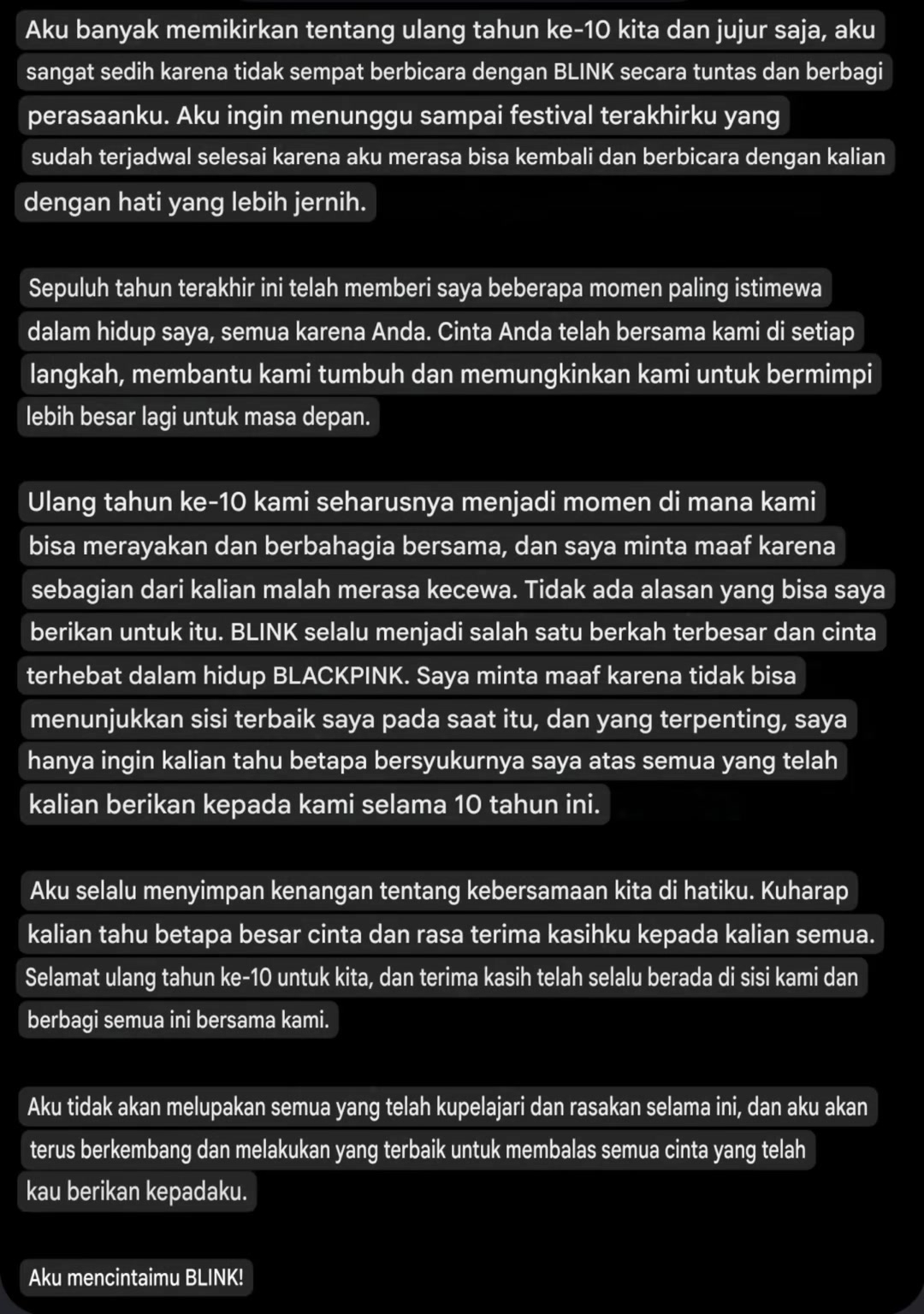 Aku banyak memikirkan tentang ulang tahun ke-10 kita dan jujur saja, aku sangat sedih karena tidak sempat berbicara dengan BLINK secara tuntas dan berbagi perasaanku. Aku ingin menunggu sampai festival terakhirku yang sudah terjadwal selesai karena aku merasa bisa kembali dan berbicara dengan kalian dengan hati yang lebih jernih.

Sepuluh tahun terakhir ini telah memberi saya beberapa momen paling istimewa dalam hidup saya, semua karena Anda. Cinta Anda telah bersama kami di setiap langkah, membantu kami tumbuh dan memungkinkan kami untuk bermimpi lebih besar lagi untuk masa depan.

Ulang tahun ke-10 kami seharusnya menjadi momen di mana kami bisa merayakan dan berbahagia bersama, dan saya minta maaf karena sebagian dari kalian malah merasa kecewa. Tidak ada alasan yang bisa saya berikan untuk itu. BLINK selalu menjadi salah satu berkah terbesar dan cinta terhebat dalam hidup BLACKPINK. Saya minta maaf karena tidak bisa menunjukkan sisi terbaik saya pada saat itu, dan yang terpenting, saya hanya ingin kalian tahu betapa bersyukurnya saya atas semua yang telah kalian berikan kepada kami selama 10 tahun ini.

Aku selalu menyimpan kenangan tentang kebersamaan kita di hatiku. Kuharap kalian tahu betapa besar cinta dan rasa terima kasihku kepada kalian semua. Selamat ulang tahun ke-10 untuk kita, dan terima kasih telah selalu berada di sisi kami dan berbagi semua ini bersama kami.

Aku tidak akan melupakan semua yang telah kupelajari dan rasakan selama ini, dan aku akan terus berkembang dan melakukan yang terbaik untuk membalas semua cinta yang telah kau berikan kepadaku.

Aku mencintaimu BLINK!